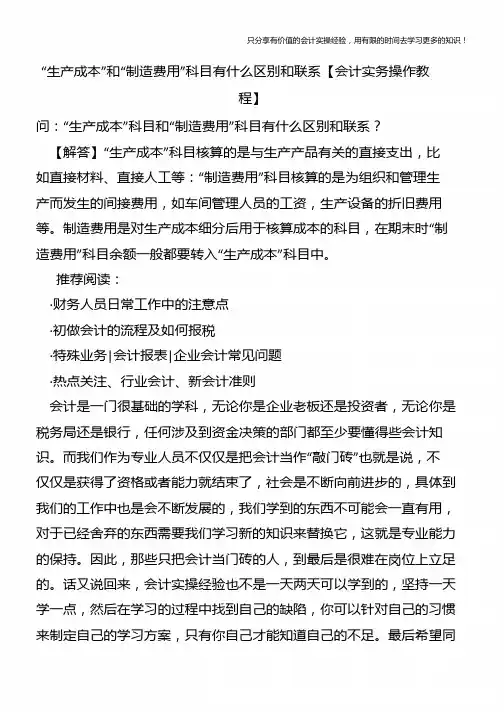 只分享有价值的会计实操经验，用有限的时间去学习更多的知识！

“生产成本”和“制造费用”科目有什么区别和联系【会计实务操作教程】

问：“生产成本”科目和“制造费用”科目有什么区别和联系？

【解答】“生产成本”科目核算的是与生产产品有关的直接支出，比如直接材料、直接人工等：“制造费用”科目核算的是为组织和管理生产而发生的间接费用，如车间管理人员的工资，生产设备的折旧费用等。制造费用是对生产成本细分后用于核算成本的科目，在期末时“制造费用”科目余额一般都要转入“生产成本”科目中。

推荐阅读：

·财务人员日常工作中的注意点

·初做会计的流程及如何报税

·特殊业务|会计报表|企业会计常见问题

·热点关注、行业会计、新会计准则

会计是一门很基础的学科，无论你是企业老板还是投资者，无论你是税务局还是银行，任何涉及到资金决策的部门都至少要懂得些会计知识。而我们作为专业人员不仅仅是把会计当作“敲门砖”也就是说，不仅仅是获得了资格或者能力就结束了，社会是不断向前进步的，具体到我们的工作中也是会不断发展的，我们学到的东西不可能会一直有用，对于已经舍弃的东西需要我们学习新的知识来替换它，这就是专业能力的保持。因此，那些只把会计当门砖的人，到最后是很难在岗位上立足的。话又说回来，会计实操经验也不是一天两天可以学到的，坚持一天学一点，然后在学习的过程中找到自己的缺陷，你可以针对自己的习惯来制定自己的学习方案，只有你自己才能知道自己的不足。最后希望同